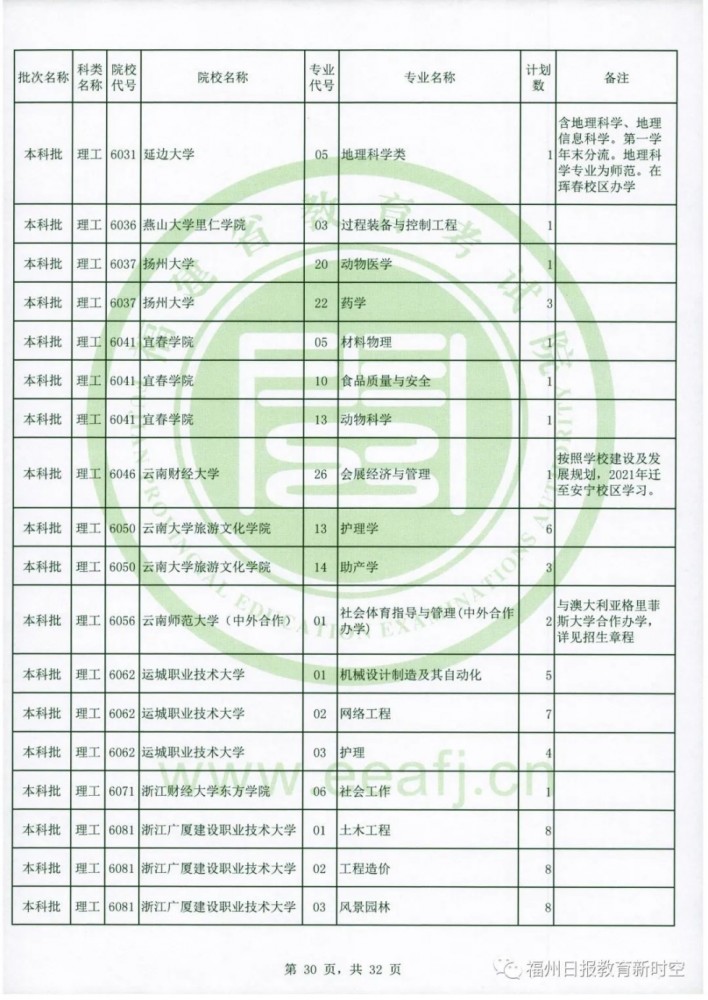 | 批次名称 | 科类名称 | 院校代号 | 院校名称 | 专业代号 | 专业名称 | 计划数 | 备注 |
|---|---|---|---|---|---|---|---|
| 本科批 | 理工 | 6031 | 延边大学 | 05 | 地理科学类 | 1 | 含地理科学、地理信息科学。第一学年末分流。地理科学专业为师范。在珲春校区办学 |
| 本科批 | 理工 | 6036 | 燕山大学里仁学院 | 03 | 过程装备与控制工程 | 1 | |
| 本科批 | 理工 | 6037 | 扬州大学 | 20 | 动物医学 | 1 | |
| 本科批 | 理工 | 6037 | 扬州大学 | 22 | 药学 | 3 | |
| 本科批 | 理工 | 6041 | 宜春学院 | 05 | 材料物理 | 1 | |
| 本科批 | 理工 | 6041 | 宜春学院 | 10 | 食品质量与安全 | 1 | |
| 本科批 | 理工 | 6041 | 宜春学院 | 13 | 动物科学 | 1 | |
| 本科批 | 理工 | 6046 | 云南财经大学 | 26 | 会展经济与管理 | 1 | 按照学校建设及发展规划，2021年迁至安宁校区学习。 |
| 本科批 | 理工 | 6050 | 云南大学旅游文化学院 | 13 | 护理学 | 6 | |
| 本科批 | 理工 | 6050 | 云南大学旅游文化学院 | 14 | 助产学 | 3 | |
| 本科批 | 理工 | 6056 | 云南师范大学（中外合作） | 01 | 社会体育指导与管理（中外合作办学） | 2 | 与澳大利亚格里菲斯大学合作办学，详见招生章程 |
| 本科批 | 理工 | 6062 | 运城职业技术大学 | 01 | 机械设计制造及其自动化 | 5 | |
| 本科批 | 理工 | 6062 | 运城职业技术大学 | 02 | 网络工程 | 7 | |
| 本科批 | 理工 | 6062 | 运城职业技术大学 | 03 | 护理 | 4 | |
| 本科批 | 理工 | 6071 | 浙江财经大学东方学院 | 06 | 社会工作 | 1 | |
| 本科批 | 理工 | 6081 | 浙江广厦建设职业技术大学 | 01 | 土木工程 | 8 | |
| 本科批 | 理工 | 6081 | 浙江广厦建设职业技术大学 | 02 | 工程造价 | 8 | |
| 本科批 | 理工 | 6081 | 浙江广厦建设职业技术大学 | 03 | 风景园林 | 8 | |

第 30 页，共 32 页

福州日报教育新时空

eeafj.cn